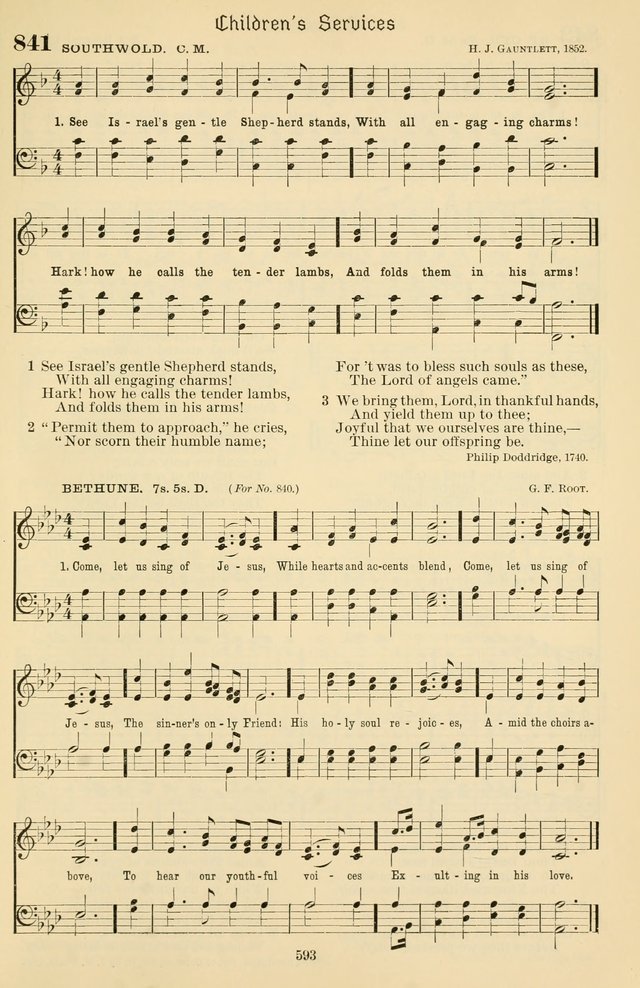 Children's Services

841 SOUTHWOLD. C. M.

H. J. GAUNTLETT, 1852.

1. See Is - rael's gen - tle Shep - herd stands, With all en - gag - ing charms!

Hark! how he calls the ten - der lambs, And folds them in his arms!

1 See Israel's gentle Shepherd stands,
With all engaging charms!
Hark! how he calls the tender lambs,
And folds them in his arms!

2 "Permit them to approach," he cries,
"Nor scorn their humble name;
For 't was to bless such souls as these,
The Lord of angels came."

3 We bring them, Lord, in thankful hands,
And yield them up to thee;
Joyful that we ourselves are thine,—
Thine let our offspring be.

Philip Doddridge, 1740.

BETHUNE. 7s. 5s. D. (For No. 840.)

G. F. ROOT.

1. Come, let us sing of Je - sus, While hearts and ac-cents blend, Come, let us sing of

Je - sus, The sin-ner's on - ly Friend: His ho - ly soul re - joic - es, A - mid the choirs a -

bove, To hear our youth-ful voi - ces Ex - ult - ing in his love.

593